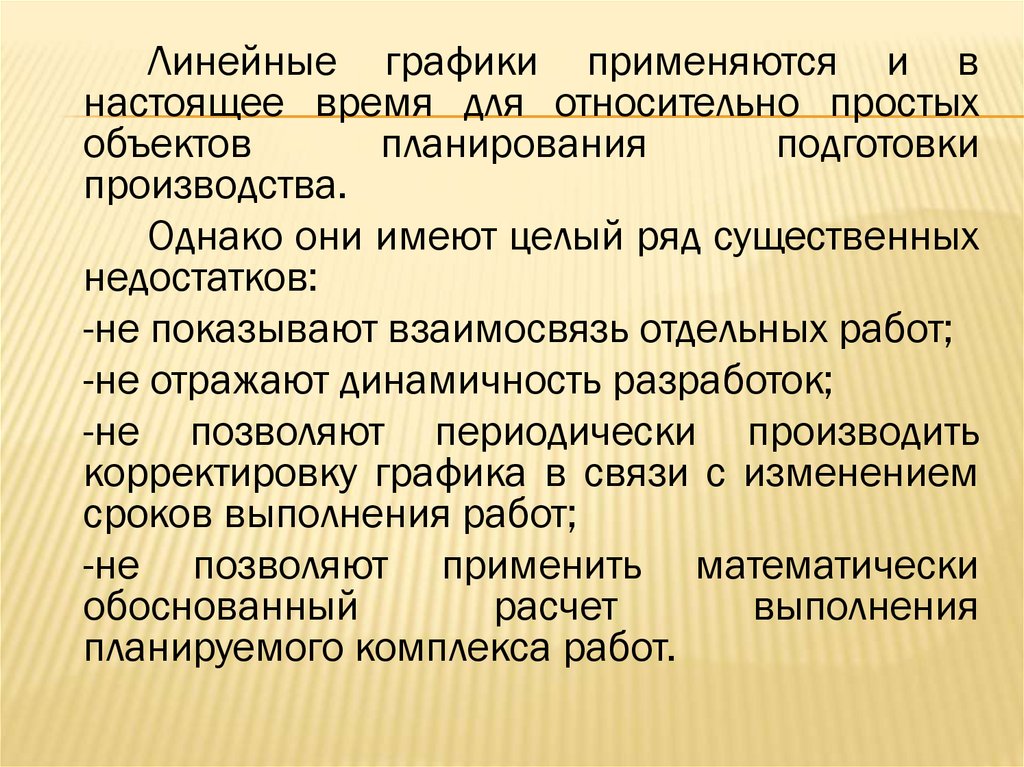 Линейные графики применяются и в настоящее время для относительно простых объектов планирования подготовки производства.

Однако они имеют целый ряд существенных недостатков:

-не показывают взаимосвязь отдельных работ;

-не отражают динамичность разработок;

-не позволяют периодически производить корректировку графика в связи с изменением сроков выполнения работ;

-не позволяют применить математически обоснованный расчет выполнения планируемого комплекса работ.